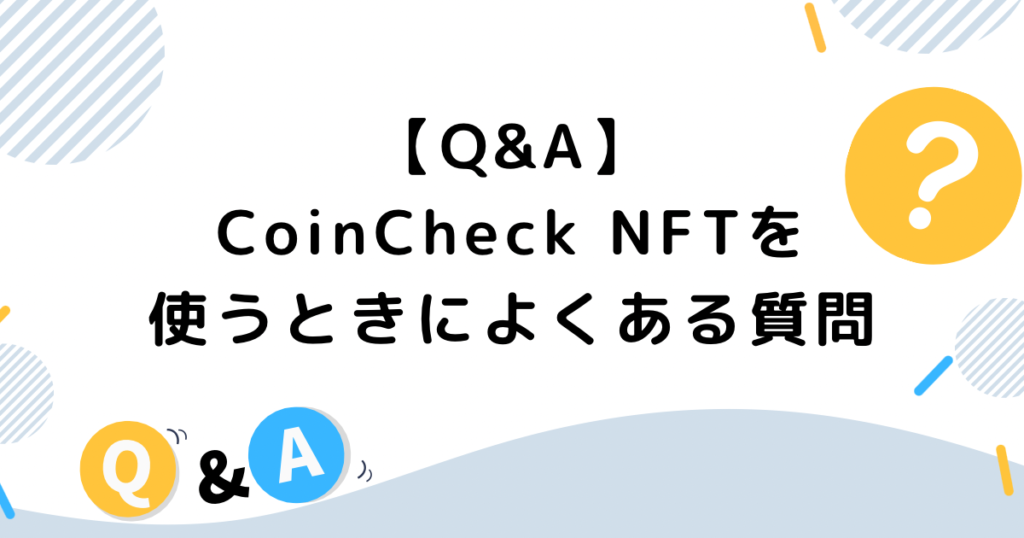 【Q&A】
CoinCheck NFTを
使うときによくある質問

?

Q & A